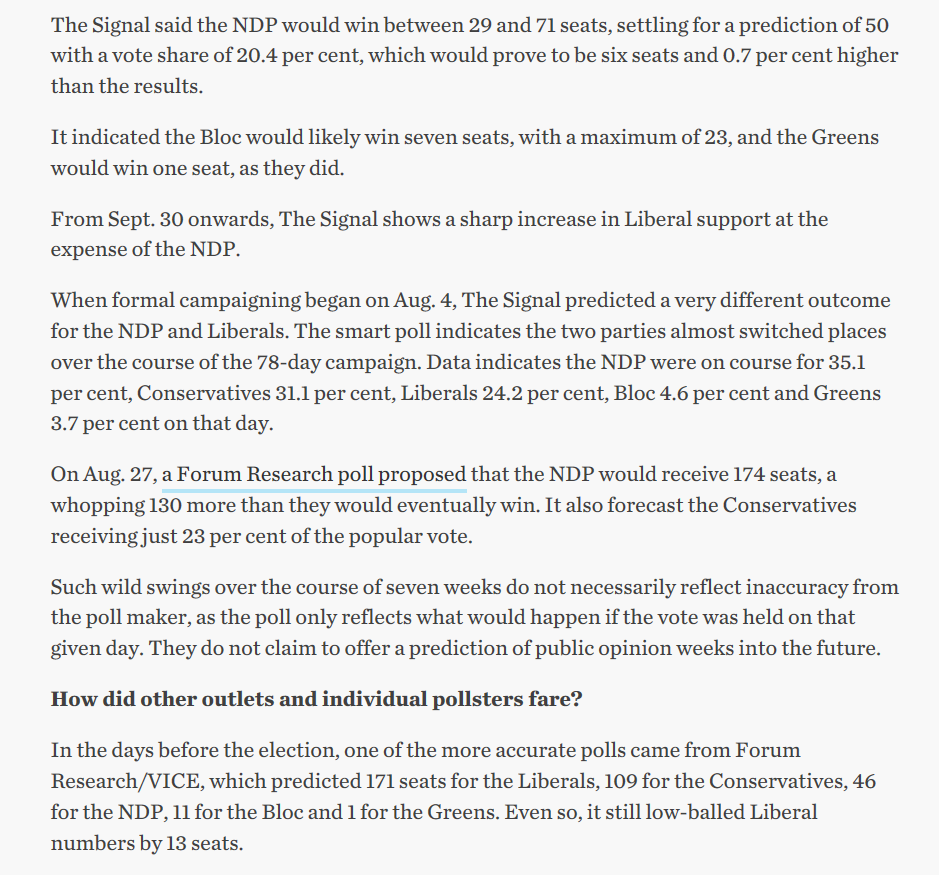 The Signal said the NDP would win between 29 and 71 seats, settling for a prediction of 50 with a vote share of 20.4 per cent, which would prove to be six seats and 0.7 per cent higher than the results.

It indicated the Bloc would likely win seven seats, with a maximum of 23, and the Greens would win one seat, as they did.

From Sept. 30 onwards, The Signal shows a sharp increase in Liberal support at the expense of the NDP.

When formal campaigning began on Aug. 4, The Signal predicted a very different outcome for the NDP and Liberals. The smart poll indicates the two parties almost switched places over the course of the 78-day campaign. Data indicates the NDP were on course for 35.1 per cent, Conservatives 31.1 per cent, Liberals 24.2 per cent, Bloc 4.6 per cent and Greens 3.7 per cent on that day.

On Aug. 27, a Forum Research poll proposed that the NDP would receive 174 seats, a whopping 130 more than they would eventually win. It also forecast the Conservatives receiving just 23 per cent of the popular vote.

Such wild swings over the course of seven weeks do not necessarily reflect inaccuracy from the poll maker, as the poll only reflects what would happen if the vote was held on that given day. They do not claim to offer a prediction of public opinion weeks into the future.

**How did other outlets and individual pollsters fare?**

In the days before the election, one of the more accurate polls came from Forum Research/VICE, which predicted 171 seats for the Liberals, 109 for the Conservatives, 46 for the NDP, 11 for the Bloc and 1 for the Greens. Even so, it still low-balled Liberal numbers by 13 seats.